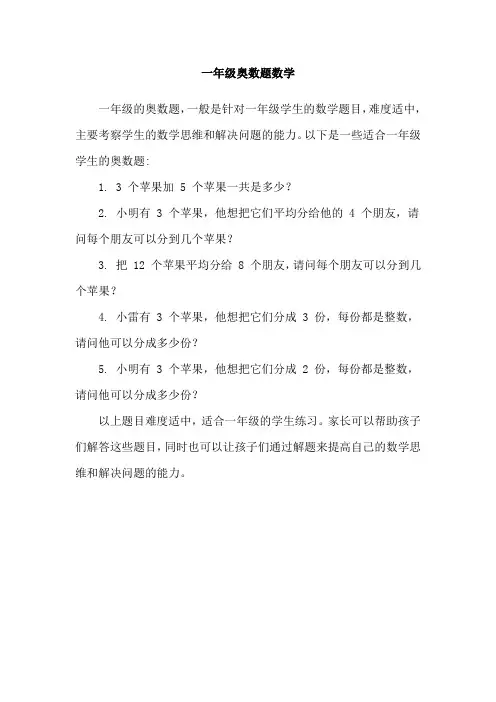 一年级奥数题数学

一年级的奥数题，一般是针对一年级学生的数学题目，难度适中，主要考察学生的数学思维和解决问题的能力。以下是一些适合一年级学生的奥数题：

1. 3 个苹果加 5 个苹果一共是多少？

2. 小明有 3 个苹果，他想把它们平均分给他的 4 个朋友，请问每个朋友可以分到几个苹果？

3. 把 12 个苹果平均分给 8 个朋友，请问每个朋友可以分到几个苹果？

4. 小雷有 3 个苹果，他想把它们分成 3 份，每份都是整数，请问他可以分成多少份？

5. 小明有 3 个苹果，他想把它们分成 2 份，每份都是整数，请问他可以分成多少份？

以上题目难度适中，适合一年级的学生练习。家长可以帮助孩子们解答这些题目，同时也可以让孩子们通过解题来提高自己的数学思维和解决问题的能力。